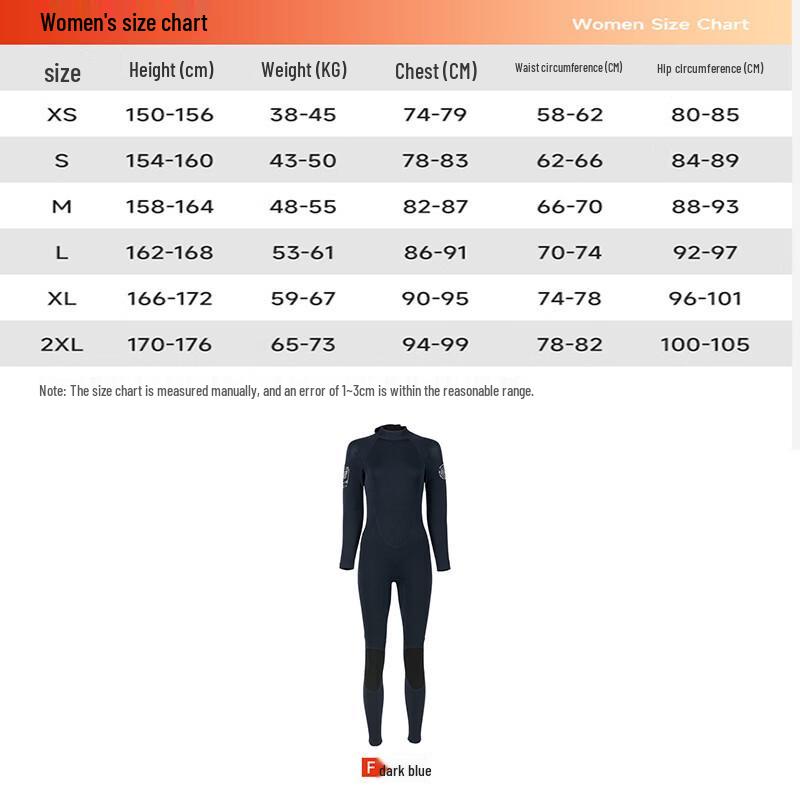 Women's size chart

Women Size Chart

| size | Height (cm) | Weight (KG) | Chest (CM) | Waist circumference (CM) | Hip circumference (CM) |
|---|---|---|---|---|---|
| XS | 150-156 | 38-45 | 74-79 | 58-62 | 80-85 |
| S | 154-160 | 43-50 | 78-83 | 62-66 | 84-89 |
| M | 158-164 | 48-55 | 82-87 | 66-70 | 88-93 |
| L | 162-168 | 53-61 | 86-91 | 70-74 | 92-97 |
| XL | 166-172 | 59-67 | 90-95 | 74-78 | 96-101 |
| 2XL | 170-176 | 65-73 | 94-99 | 78-82 | 100-105 |

Note: The size chart is measured manually, and an error of 1~3cm is within the reasonable range.

F dark blue